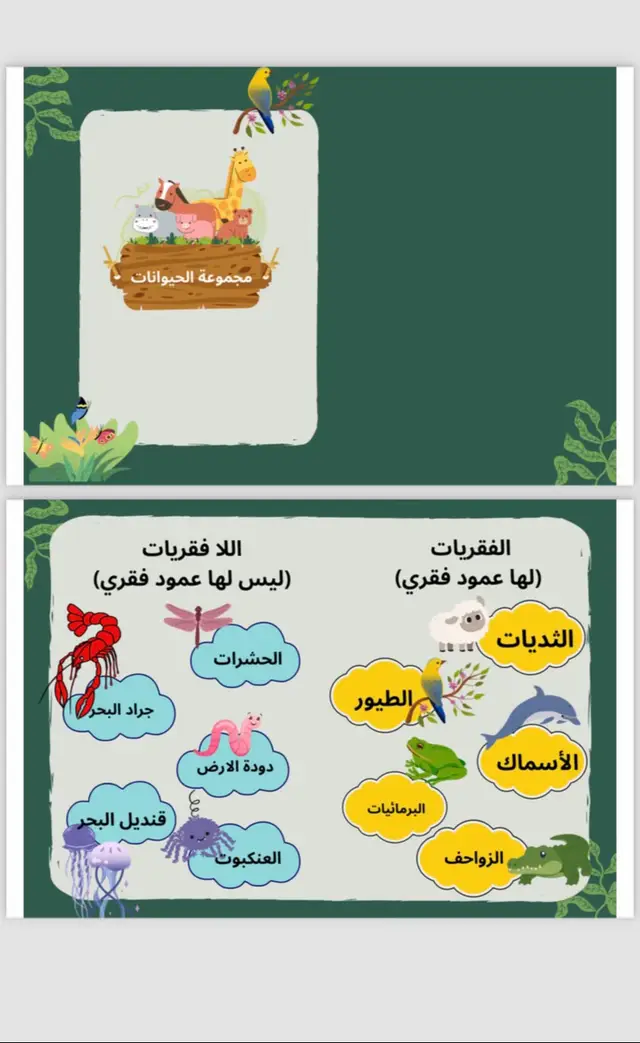 مجموعة الحيوانات

الفقريات
(لها عمود فقري)

الثديات

الطيور

الأسماك

البرمائيات

الزواحف

اللا فقريات
(ليس لها عمود فقري)

الحشرات

جراد البحر

دودة الارض

قنديل البحر

العنكبوت